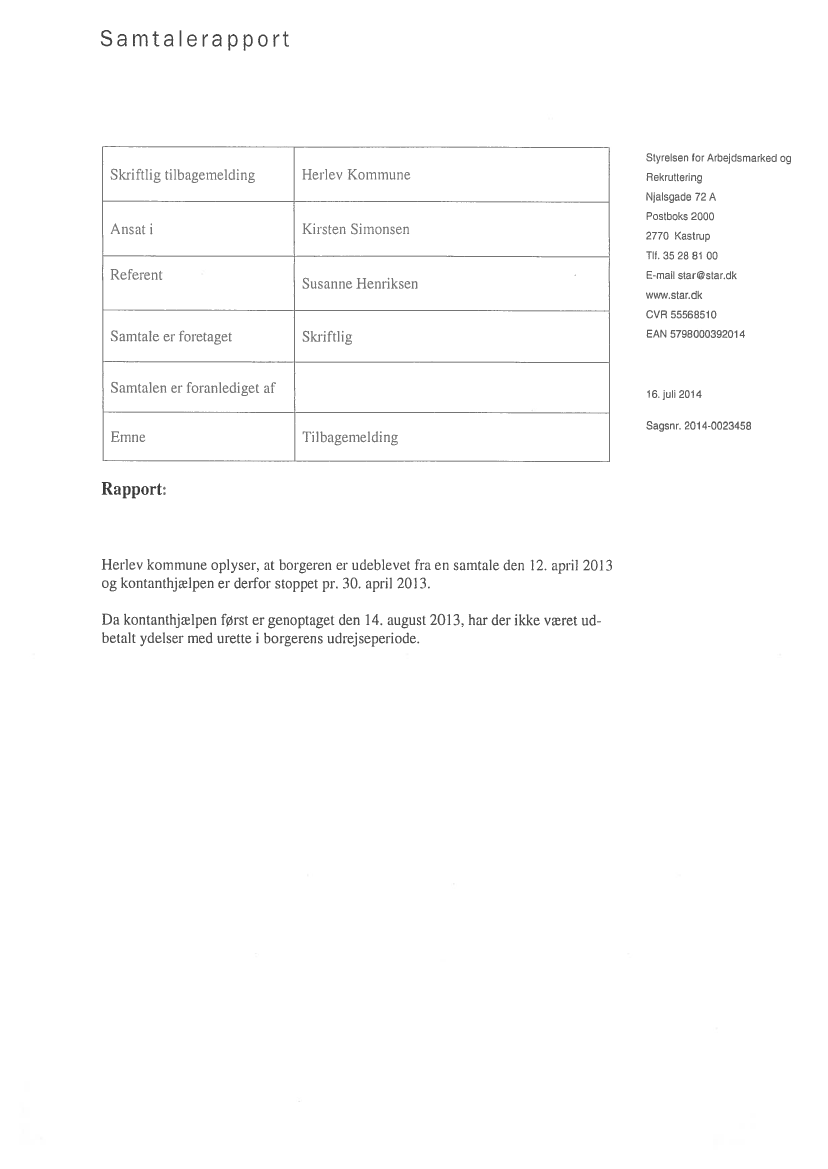 Samtalerapport

| Skriftlig tilbagemelding | Herlev Kommune |
|---|---|
| Ansat i | Kirsten Simonsen |
| Referent | Susanne Henriksen |
| Samtale er foretaget | Skriftlig |
| Samtalen er foranlediget af | |
| Emne | Tilbagemelding |

Styrelsen for Arbejdsmarked og Rekruttering
Njalsgade 72 A
Postboks 2000
2770 Kastrup
Tlf. 35 28 81 00
E-mail star@star.dk
www.star.dk
CVR 55568510
EAN 5798000392014

16. juli 2014

Sagsnr. 2014-0023458

Rapport:

Herlev kommune oplyser, at borgeren er udeblevet fra en samtale den 12. april 2013 og kontanthjælpen er derfor stoppet pr. 30. april 2013.

Da kontanthjælpen først er genoptaget den 14. august 2013, har der ikke været udbetalt ydelser med urette i borgerens udrejseperiode.